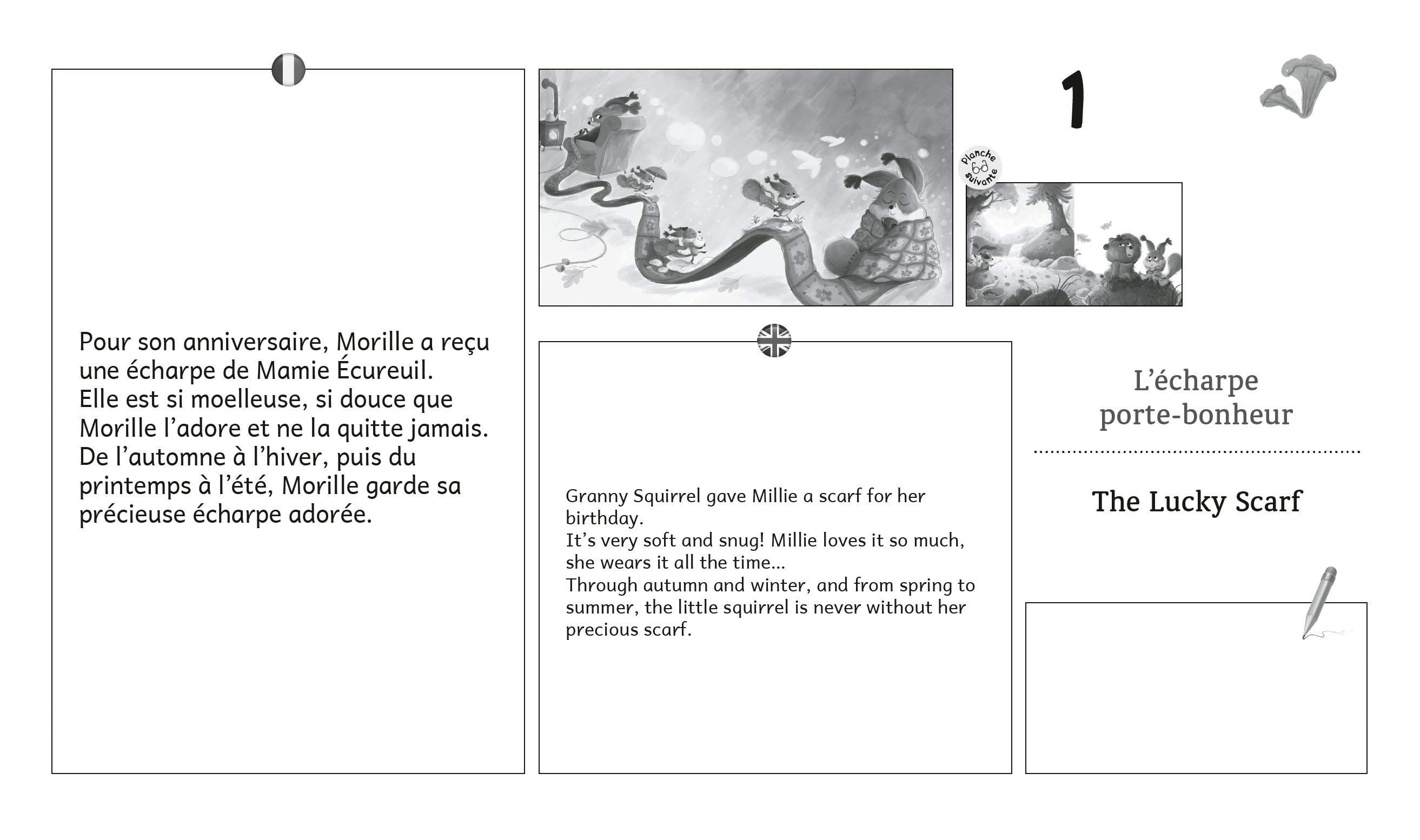 Pour son anniversaire, Morille a reçu une écharpe de Mamie Écureuil.
Elle est si moelleuse, si douce que Morille l'adore et ne la quitte jamais.
De l'automne à l'hiver, puis du printemps à l'été, Morille garde sa précieuse écharpe adorée.

1

Planche suivante

Granny Squirrel gave Millie a scarf for her birthday.
It's very soft and snug! Millie loves it so much, she wears it all the time...
Through autumn and winter, and from spring to summer, the little squirrel is never without her precious scarf.

L'écharpe porte-bonheur

The Lucky Scarf